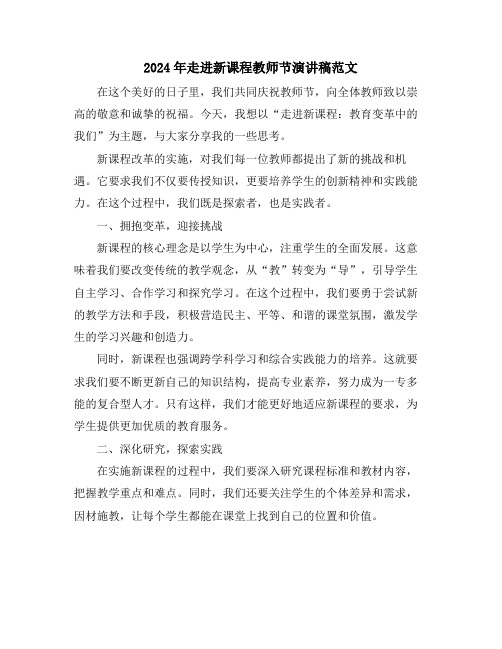 2024年走进新课程教师节演讲稿范文

在这个美好的日子里，我们共同庆祝教师节，向全体教师致以崇高的敬意和诚挚的祝福。今天，我想以“走进新课程：教育变革中的我们”为主题，与大家分享我的一些思考。

新课程改革的实施，对我们每一位教师都提出了新的挑战和机遇。它要求我们不仅要传授知识，更要培养学生的创新精神和实践能力。在这个过程中，我们既是探索者，也是实践者。

一、拥抱变革，迎接挑战

新课程的核心理念是以学生为中心，注重学生的全面发展。这意味着我们要改变传统的教学观念，从“教”转变为“导”，引导学生自主学习、合作学习和探究学习。在这个过程中，我们要勇于尝试新的教学方法和手段，积极营造民主、平等、和谐的课堂氛围，激发学生的学习兴趣和创造力。

同时，新课程也强调跨学科学习和综合实践能力的培养。这就要求我们要不断更新自己的知识结构，提高专业素养，努力成为一专多能的复合型人才。只有这样，我们才能更好地适应新课程的要求，为学生提供更加优质的教育服务。

二、深化研究，探索实践

在实施新课程的过程中，我们要深入研究课程标准和教材内容，把握教学重点和难点。同时，我们还要关注学生的个体差异和需求，因材施教，让每个学生都能在课堂上找到自己的位置和价值。